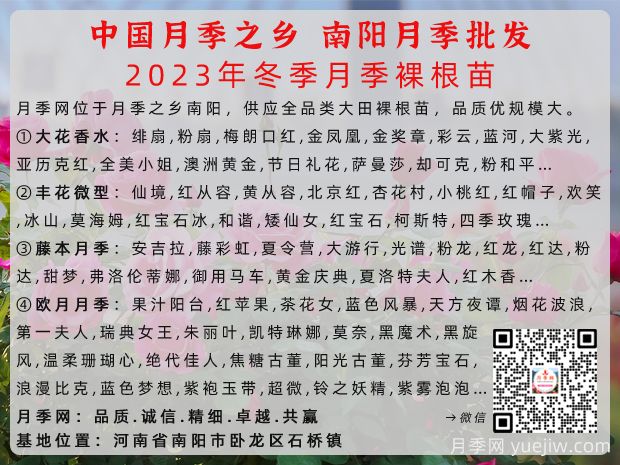 中国月季之乡 南阳月季批发
2023年冬季月季裸根苗

月季网位于月季之乡南阳，供应全品类大田裸根苗，品质优规模大。
①大花香水：绯扇,粉扇,梅朗口红,金凤凰,金奖章,彩云,蓝河,大紫光,亚历克红,全美小姐,澳洲黄金,节日礼花,萨曼莎,却可克,粉和平...
②丰花微型：仙境,红从容,黄从容,北京红,杏花村,小桃红,红帽子,欢笑,冰山,莫海姆,红宝石冰,和谐,矮仙女,红宝石,柯斯特,四季玫瑰...
③藤本月季：安吉拉,藤彩虹,夏令营,大游行,光谱,粉龙,红龙,红达,粉达,甜梦,弗洛伦蒂娜,御用马车,黄金庆典,夏洛特夫人,红木香...
④欧月月季：果汁阳台,红苹果,茶花女,蓝色风暴,天方夜谭,烟花波浪,第一夫人,瑞典女王,朱丽叶,凯特琳娜,莫奈,黑魔术,黑旋风,温柔珊瑚心,绝代佳人,焦糖古董,阳光古董,芬芳宝石,浪漫比克,蓝色梦想,紫袍玉带,超微,铃之妖精,紫雾泡泡...
月季网：品质.诚信.精细.卓越.共赢
→微信
基地位置：河南省南阳市卧龙区石桥镇
月季网 yuejiw.com